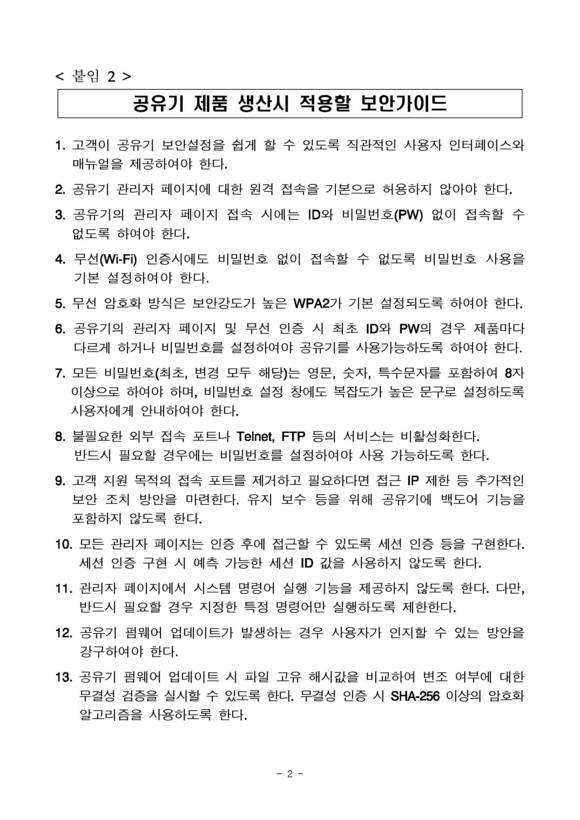 < 붙임 2 >

공유기 제품 생산시 적용할 보안가이드

1. 고객이 공유기 보안설정을 쉽게 할 수 있도록 직관적인 사용자 인터페이스와 매뉴얼을 제공하여야 한다.

2. 공유기 관리자 페이지에 대한 원격 접속을 기본으로 허용하지 않아야 한다.

3. 공유기의 관리자 페이지 접속 시에는 ID와 비밀번호(PW) 없이 접속할 수 없도록 하여야 한다.

4. 무선(Wi-Fi) 인증시에도 비밀번호 없이 접속할 수 없도록 비밀번호 사용을 기본 설정하여야 한다.

5. 무선 암호화 방식은 보안강도가 높은 WPA2가 기본 설정되도록 하여야 한다.

6. 공유기의 관리자 페이지 및 무선 인증 시 최초 ID와 PW의 경우 제품마다 다르게 하거나 비밀번호를 설정하여야 공유기를 사용가능하도록 하여야 한다.

7. 모든 비밀번호(최초, 변경 모두 해당)는 영문, 숫자, 특수문자를 포함하여 8자 이상으로 하여야 하며, 비밀번호 설정 창에도 복잡도가 높은 문구로 설정하도록 사용자에게 안내하여야 한다.

8. 불필요한 외부 접속 포트나 Telnet, FTP 등의 서비스는 비활성화한다. 반드시 필요할 경우에는 비밀번호를 설정하여야 사용 가능하도록 한다.

9. 고객 지원 목적의 접속 포트를 제거하고 필요하다면 접근 IP 제한 등 추가적인 보안 조치 방안을 마련한다. 유지 보수 등을 위해 공유기에 백도어 기능을 포함하지 않도록 한다.

10. 모든 관리자 페이지는 인증 후에 접근할 수 있도록 세션 인증 등을 구현한다. 세션 인증 구현 시 예측 가능한 세션 ID 값을 사용하지 않도록 한다.

11. 관리자 페이지에서 시스템 명령어 실행 기능을 제공하지 않도록 한다. 다만, 반드시 필요할 경우 지정한 특정 명령어만 실행하도록 제한한다.

12. 공유기 펌웨어 업데이트가 발생하는 경우 사용자가 인지할 수 있는 방안을 강구하여야 한다.

13. 공유기 펌웨어 업데이트 시 파일 고유 해시값을 비교하여 변조 여부에 대한 무결성 검증을 실시할 수 있도록 한다. 무결성 인증 시 SHA-256 이상의 암호화 알고리즘을 사용하도록 한다.

- 2 -